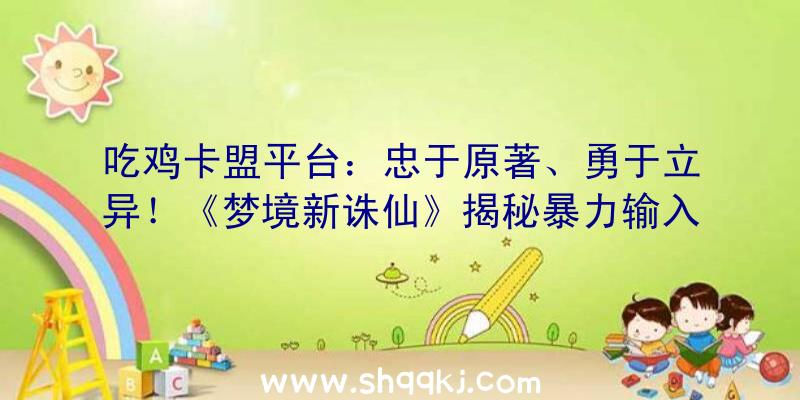 吃鸡卡盟平台：忠于原著、勇于立异！《梦境新诛仙》揭秘暴力输入

A

B C

www.shqqkj.com